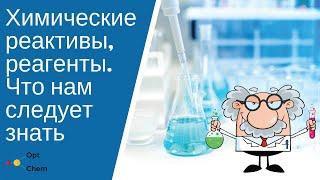 Химические реактивы, реагенты. Что нам следует знать

Opt
Chem